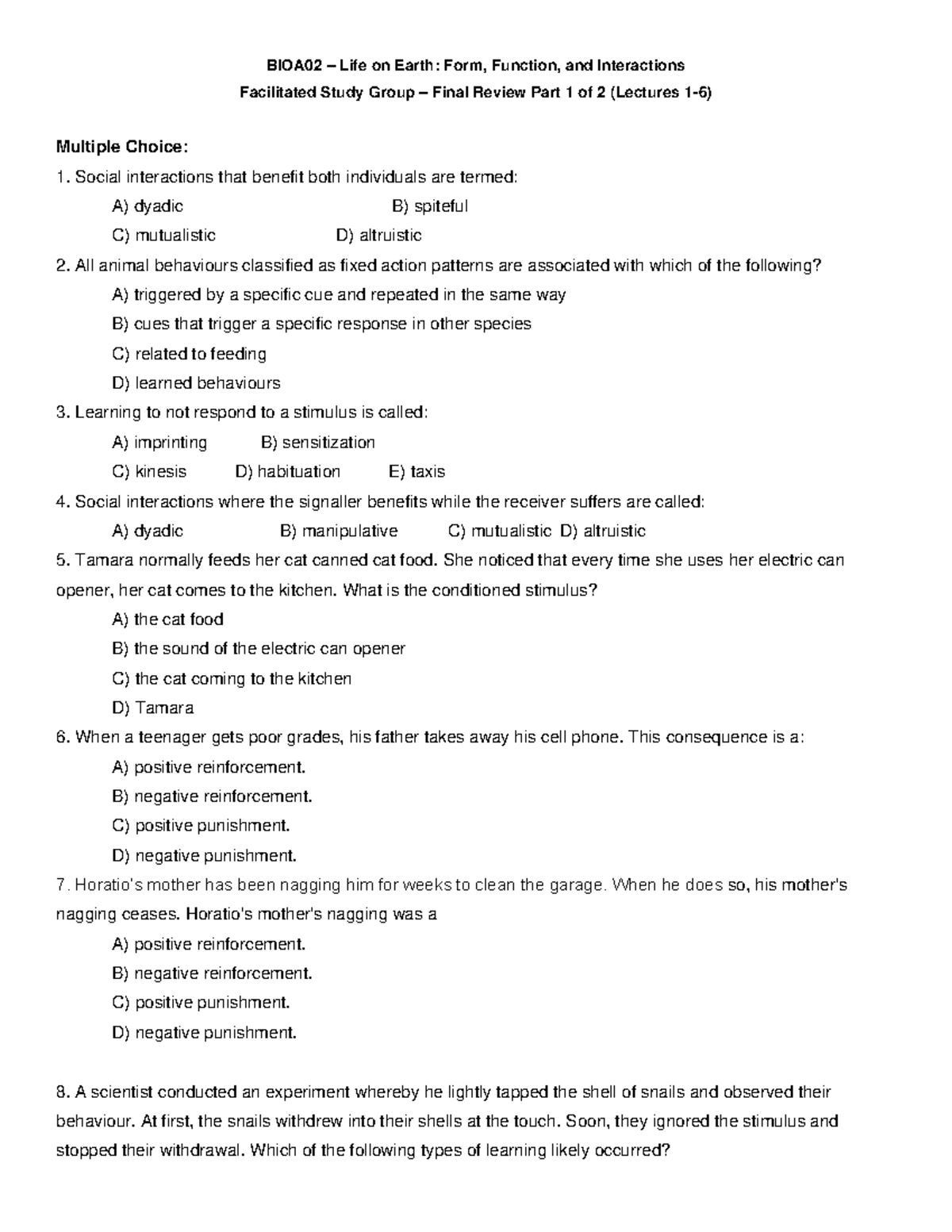 BIOA02 – Life on Earth: Form, Function, and Interactions

Facilitated Study Group – Final Review Part 1 of 2 (Lectures 1-6)

Multiple Choice:

1. Social interactions that benefit both individuals are termed:

A) dyadic B) spiteful

C) mutualistic D) altruistic

2. All animal behaviours classified as fixed action patterns are associated with which of the following?

A) triggered by a specific cue and repeated in the same way

B) cues that trigger a specific response in other species

C) related to feeding

D) learned behaviours

3. Learning to not respond to a stimulus is called:

A) imprinting B) sensitization

C) kinesis D) habituation E) taxis

4. Social interactions where the signaller benefits while the receiver suffers are called:

A) dyadic B) manipulative C) mutualistic D) altruistic

5. Tamara normally feeds her cat canned cat food. She noticed that every time she uses her electric can opener, her cat comes to the kitchen. What is the conditioned stimulus?

A) the cat food

B) the sound of the electric can opener

C) the cat coming to the kitchen

D) Tamara

6. When a teenager gets poor grades, his father takes away his cell phone. This consequence is a:

A) positive reinforcement.

B) negative reinforcement.

C) positive punishment.

D) negative punishment.

7. Horatio's mother has been nagging him for weeks to clean the garage. When he does so, his mother's nagging ceases. Horatio's mother's nagging was a

A) positive reinforcement.

B) negative reinforcement.

C) positive punishment.

D) negative punishment.

8. A scientist conducted an experiment whereby he lightly tapped the shell of snails and observed their behaviour. At first, the snails withdrew into their shells at the touch. Soon, they ignored the stimulus and stopped their withdrawal. Which of the following types of learning likely occurred?